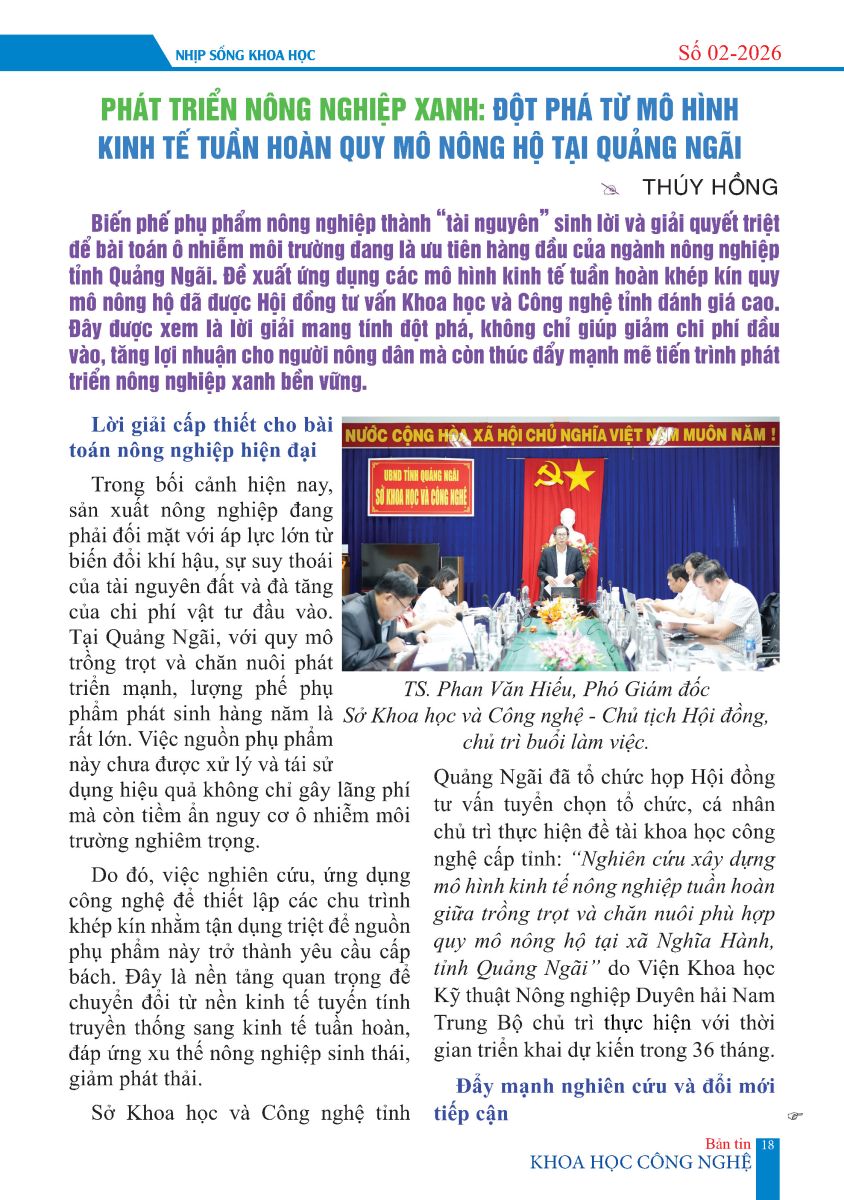 NHỊP SỐNG KHOA HỌC

Số 02-2026

PHÁT TRIỂN NÔNG NGHIỆP XANH: ĐỘT PHÁ TỪ MÔ HÌNH KINH TẾ TUẦN HOÀN QUY MÔ NÔNG HỘ TẠI QUẢNG NGÃI

THÚY HỒNG

Biến phế phụ phẩm nông nghiệp thành "tài nguyên" sinh lời và giải quyết triệt để bài toán ô nhiễm môi trường đang là ưu tiên hàng đầu của ngành nông nghiệp tỉnh Quảng Ngãi. Đề xuất ứng dụng các mô hình kinh tế tuần hoàn khép kín quy mô nông hộ đã được Hội đồng tư vấn Khoa học và Công nghệ tỉnh đánh giá cao. Đây được xem là lời giải mang tính đột phá, không chỉ giúp giảm chi phí đầu vào, tăng lợi nhuận cho người nông dân mà còn thúc đẩy mạnh mẽ tiến trình phát triển nông nghiệp xanh bền vững.

Lời giải cấp thiết cho bài toán nông nghiệp hiện đại

Trong bối cảnh hiện nay, sản xuất nông nghiệp đang phải đối mặt với áp lực lớn từ biến đổi khí hậu, sự suy thoái của tài nguyên đất và đà tăng của chi phí vật tư đầu vào. Tại Quảng Ngãi, với quy mô trồng trọt và chăn nuôi phát triển mạnh, lượng phế phụ phẩm phát sinh hàng năm là rất lớn. Việc nguồn phụ phẩm này chưa được xử lý và tái sử dụng hiệu quả không chỉ gây lãng phí mà còn tiềm ẩn nguy cơ ô nhiễm môi trường nghiêm trọng.

Do đó, việc nghiên cứu, ứng dụng công nghệ để thiết lập các chu trình khép kín nhằm tận dụng triệt để nguồn phụ phẩm này trở thành yêu cầu cấp bách. Đây là nền tảng quan trọng để chuyển đổi từ nền kinh tế tuyến tính truyền thống sang kinh tế tuần hoàn, đáp ứng xu thế nông nghiệp sinh thái, giảm phát thải.

Sở Khoa học và Công nghệ tỉnh

NƯỚC CỘNG HÒA XÃ HỘI CHỦ NGHĨA VIỆT NAM MUÔN NĂM !

UBND TỈNH QUẢNG NGÃI
SỞ KHOA HỌC VÀ CÔNG NGHỆ

TS. Phan Văn Hiếu, Phó Giám đốc Sở Khoa học và Công nghệ - Chủ tịch Hội đồng, chủ trì buổi làm việc.

Quảng Ngãi đã tổ chức họp Hội đồng tư vấn tuyển chọn tổ chức, cá nhân chủ trì thực hiện đề tài khoa học công nghệ cấp tỉnh: "Nghiên cứu xây dựng mô hình kinh tế nông nghiệp tuần hoàn giữa trồng trọt và chăn nuôi phù hợp quy mô nông hộ tại xã Nghĩa Hành, tỉnh Quảng Ngãi" do Viện Khoa học Kỹ thuật Nông nghiệp Duyên hải Nam Trung Bộ chủ trì thực hiện với thời gian triển khai dự kiến trong 36 tháng.

Đẩy mạnh nghiên cứu và đổi mới tiếp cận

Bản tin KHOA HỌC CÔNG NGHỆ 18